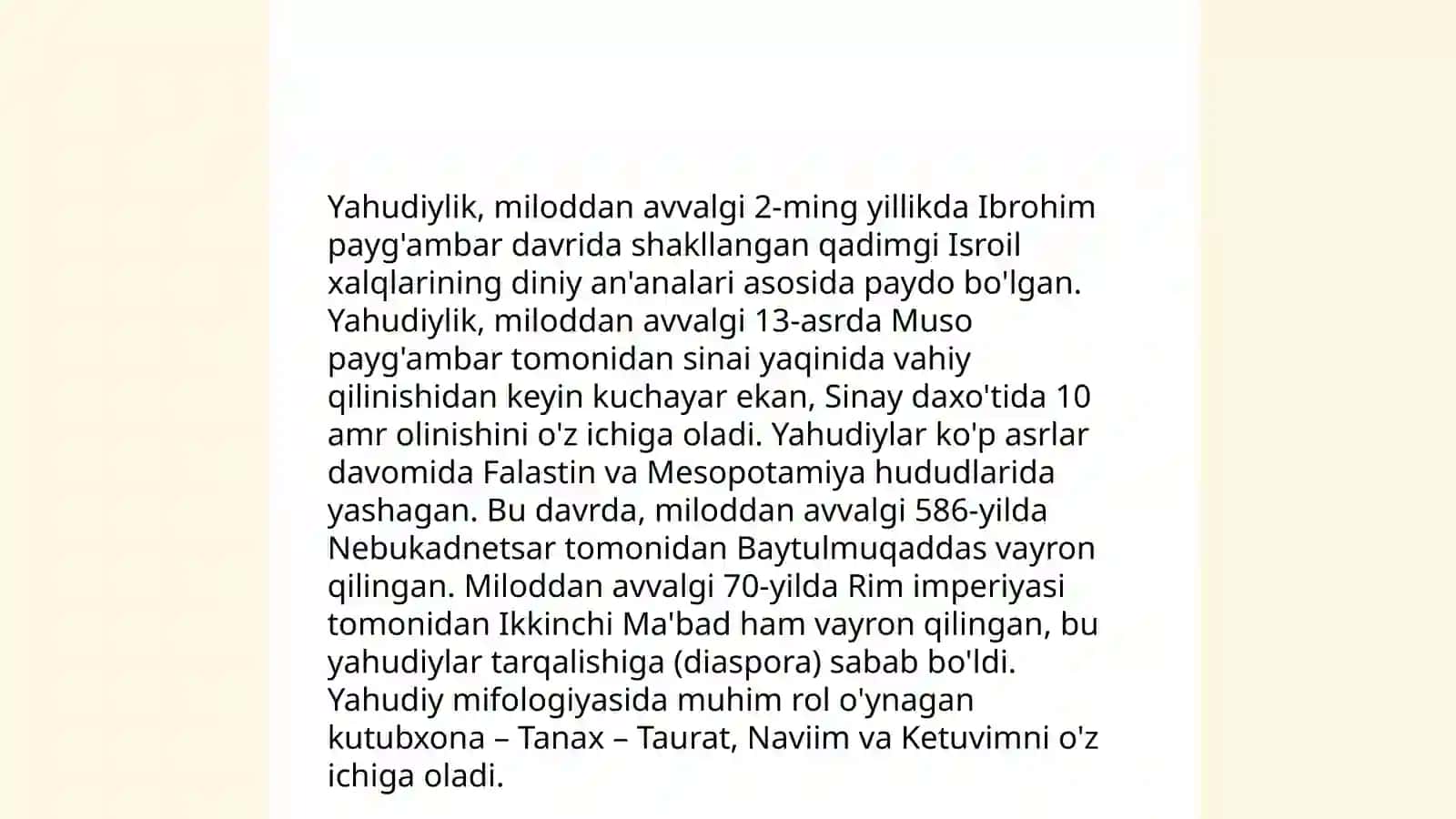 Yahudiylik, miloddan avvalgi 2-ming yillikda Ibrohim payg'ambar davrida shakllangan qadimgi Isroil xalqlarining diniy an'analari asosida paydo bo'lgan. Yahudiylik, miloddan avvalgi 13-asrda Muso payg'ambar tomonidan sinai yaqinida vahiy qilinishidan keyin kuchayar ekan, Sinay daxo'tida 10 amr olinishini o'z ichiga oladi. Yahudiylar ko'p asrlar davomida Falastin va Mesopotamiya hududlarida yashagan. Bu davrda, miloddan avvalgi 586-yilda Nebukadnetsar tomonidan Baytulmuqaddas vayron qilingan. Miloddan avvalgi 70-yilda Rim imperiyasi tomonidan Ikkinchi Ma'bad ham vayron qilingan, bu yahudiylar tarqalishiga (diaspora) sabab bo'ldi. Yahudiy mifologiyasida muhim rol o'ynagan kutubxona – Tanax – Taurat, Naviim va Ketuvimni o'z ichiga oladi.